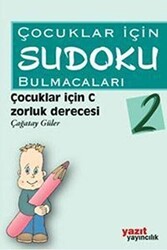 ÇOCUKLAR İÇİN
SUDOKU
BULMACALARI

Çocuklar için C zorluk derecesi

2

Çağatay Güler

yazıt
yayıncılık